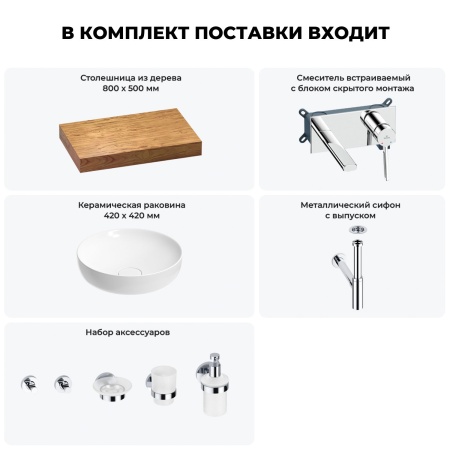 В КОМПЛЕКТ ПОСТАВКИ ВХОДИТ

Столешница из дерева
800 x 500 мм

Смеситель встраиваемый
с блоком скрытого монтажа

Керамическая раковина
420 x 420 мм

Металлический сифон
с выпуском

Набор аксессуаров